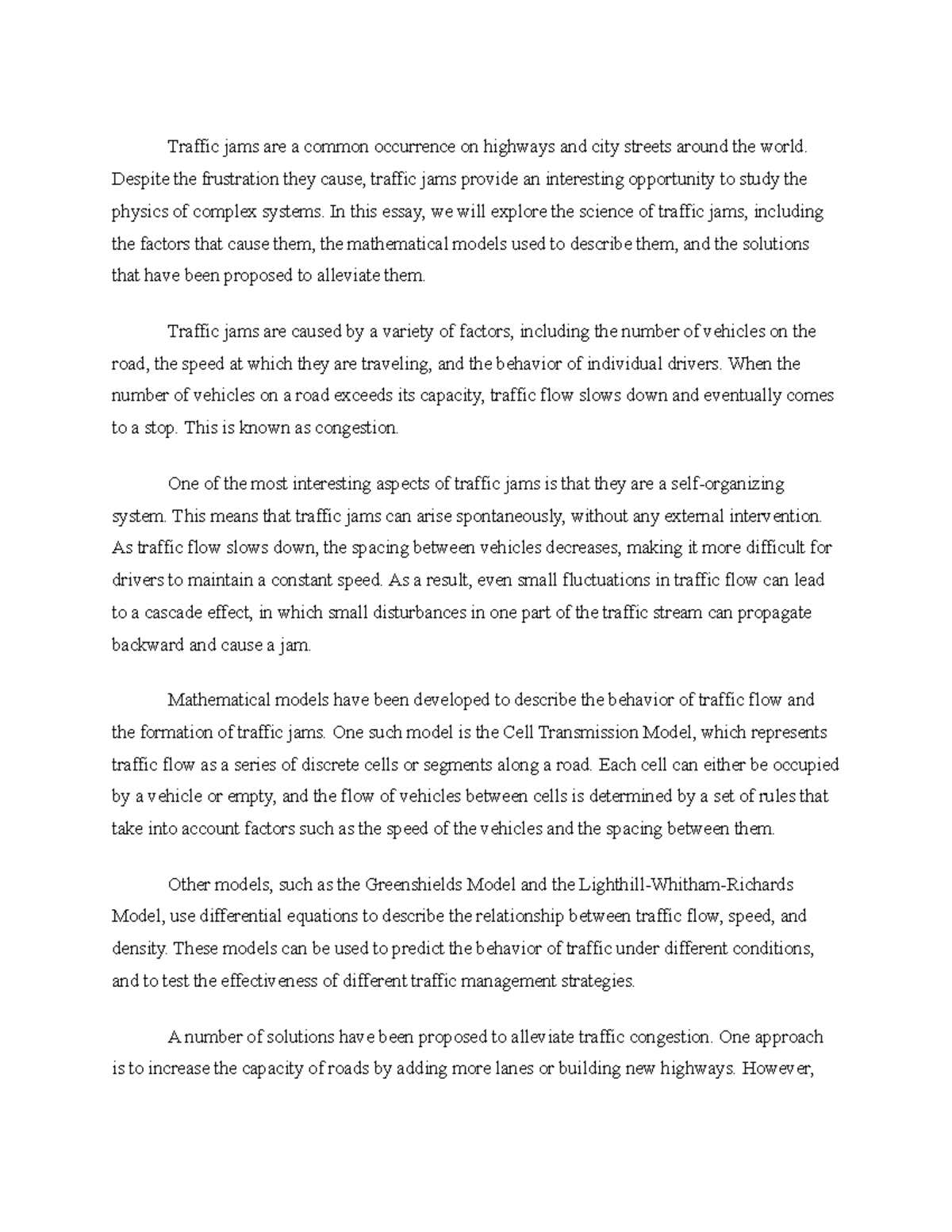 Traffic jams are a common occurrence on highways and city streets around the world. Despite the frustration they cause, traffic jams provide an interesting opportunity to study the physics of complex systems. In this essay, we will explore the science of traffic jams, including the factors that cause them, the mathematical models used to describe them, and the solutions that have been proposed to alleviate them.

Traffic jams are caused by a variety of factors, including the number of vehicles on the road, the speed at which they are traveling, and the behavior of individual drivers. When the number of vehicles on a road exceeds its capacity, traffic flow slows down and eventually comes to a stop. This is known as congestion.

One of the most interesting aspects of traffic jams is that they are a self-organizing system. This means that traffic jams can arise spontaneously, without any external intervention. As traffic flow slows down, the spacing between vehicles decreases, making it more difficult for drivers to maintain a constant speed. As a result, even small fluctuations in traffic flow can lead to a cascade effect, in which small disturbances in one part of the traffic stream can propagate backward and cause a jam.

Mathematical models have been developed to describe the behavior of traffic flow and the formation of traffic jams. One such model is the Cell Transmission Model, which represents traffic flow as a series of discrete cells or segments along a road. Each cell can either be occupied by a vehicle or empty, and the flow of vehicles between cells is determined by a set of rules that take into account factors such as the speed of the vehicles and the spacing between them.

Other models, such as the Greenshields Model and the Lighthill-Whitham-Richards Model, use differential equations to describe the relationship between traffic flow, speed, and density. These models can be used to predict the behavior of traffic under different conditions, and to test the effectiveness of different traffic management strategies.

A number of solutions have been proposed to alleviate traffic congestion. One approach is to increase the capacity of roads by adding more lanes or building new highways. However,